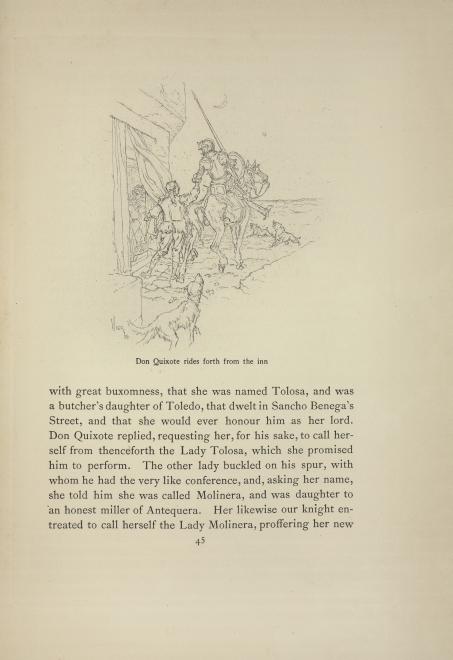 Don Quixote rides forth from the inn

with great buxomness, that she was named Tolosa, and was a butcher's daughter of Toledo, that dwelt in Sancho Benega's Street, and that she would ever honour him as her lord. Don Quixote replied, requesting her, for his sake, to call herself from thenceforth the Lady Tolosa, which she promised him to perform. The other lady buckled on his spur, with whom he had the very like conference, and, asking her name, she told him she was called Molinera, and was daughter to an honest miller of Antequera. Her likewise our knight entreated to call herself the Lady Molinera, proffering her new

45